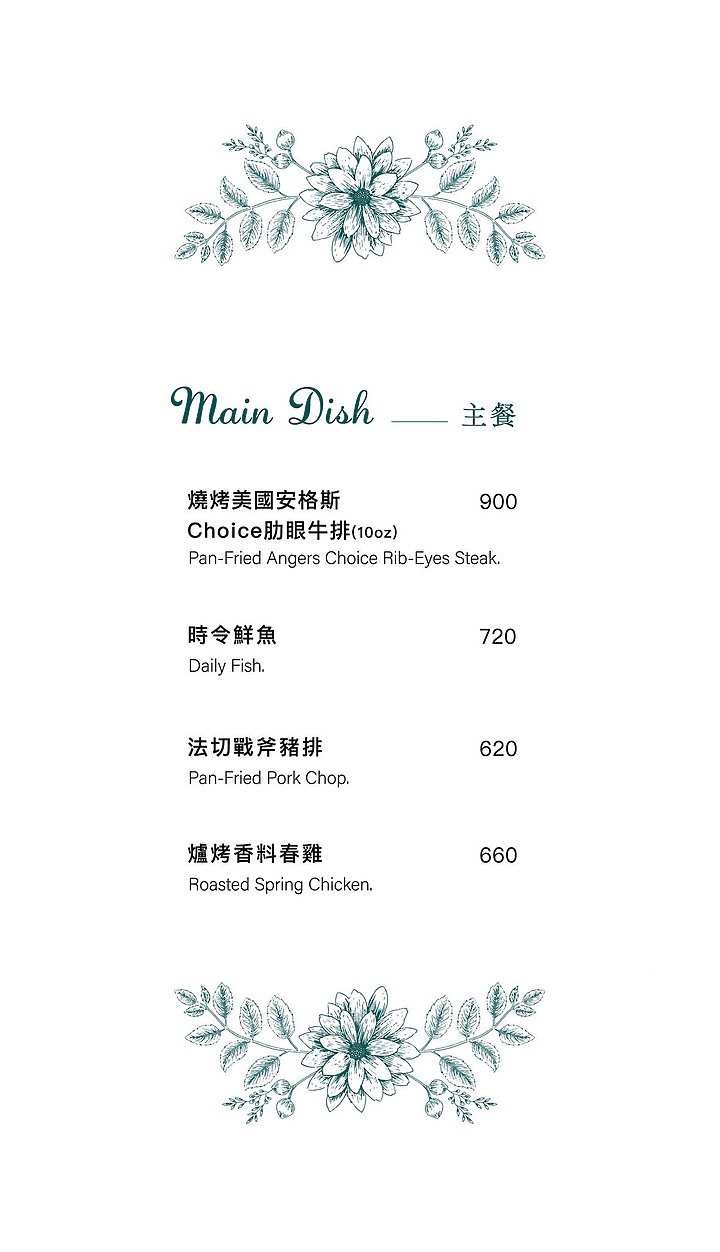 Main Dish —— 主餐

燒烤美國安格斯 Choice肋眼牛排(10oz) 900
Pan-Fried Angers Choice Rib-Eyes Steak.

時令鮮魚 720
Daily Fish.

法切戰斧豬排 620
Pan-Fried Pork Chop.

爐烤香料春雞 660
Roasted Spring Chicken.